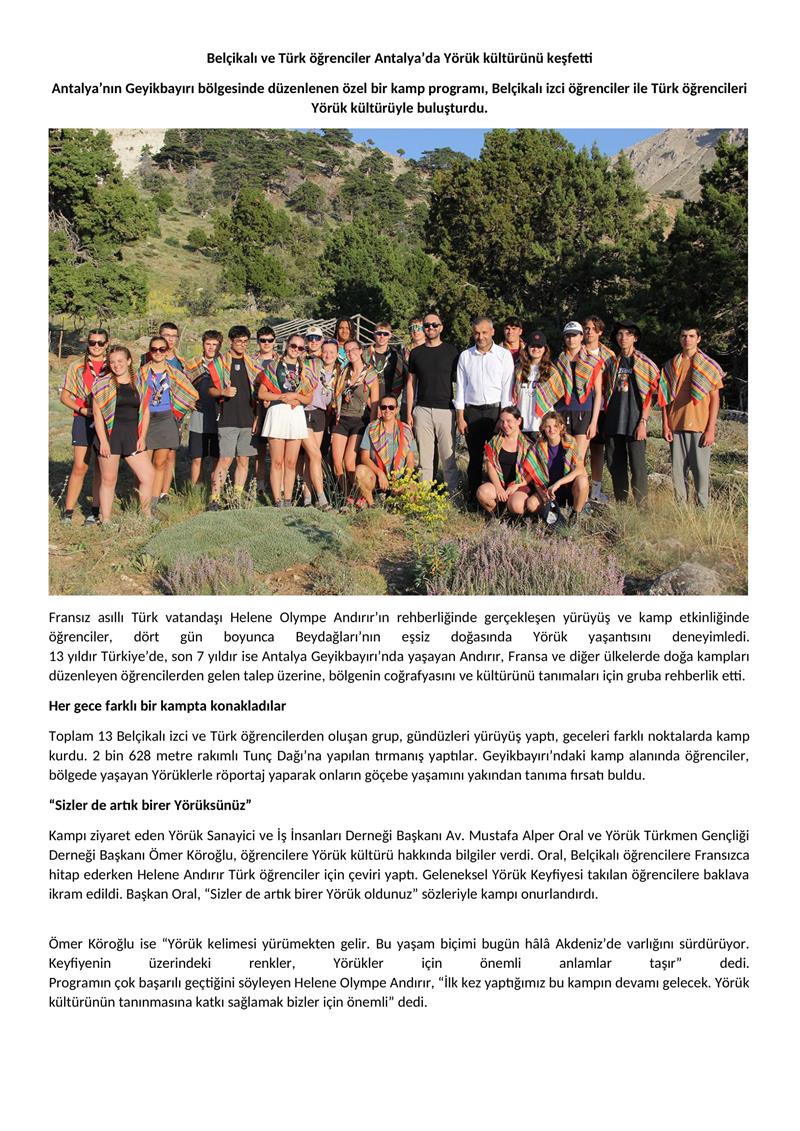 Belçikalı ve Türk öğrenciler Antalya'da Yörük kültürünü keşfetti

Antalya'nın Geyikbayırı bölgesinde düzenlenen özel bir kamp programı, Belçikalı izci öğrenciler ile Türk öğrencileri Yörük kültürüyle buluşturdu.

Fransız asıllı Türk vatandaşı Helene Olympe Andırır'ın rehberliğinde gerçekleşen yürüyüş ve kamp etkinliğinde öğrenciler, dört gün boyunca Beydağları'nın eşsiz doğasında Yörük yaşantısını deneyimledi. 13 yıldır Türkiye'de, son 7 yıldır ise Antalya Geyikbayırı'nda yaşayan Andırır, Fransa ve diğer ülkelerde doğa kampları düzenleyen öğrencilerden gelen talep üzerine, bölgenin coğrafyasını ve kültürünü tanımaları için gruba rehberlik etti.

Her gece farklı bir kampta konakladılar

Toplam 13 Belçikalı izci ve Türk öğrencilerden oluşan grup, gündüzleri yürüyüş yaptı, geceleri farklı noktalarda kamp kurdu. 2 bin 628 metre rakımlı Tunç Dağı'na yapılan tırmanış yaptılar. Geyikbayırı'ndaki kamp alanında öğrenciler, bölgede yaşayan Yörüklerle röportaj yaparak onların göçebe yaşamını yakından tanıma fırsatı buldu.

"Sizler de artık birer Yörüksünüz"

Kampı ziyaret eden Yörük Sanayici ve İş İnsanları Derneği Başkanı Av. Mustafa Alper Oral ve Yörük Türkmen Gençliği Derneği Başkanı Ömer Köroğlu, öğrencilere Yörük kültürü hakkında bilgiler verdi. Oral, Belçikalı öğrencilere Fransızca hitap ederken Helene Andırır Türk öğrenciler için çeviri yaptı. Geleneksel Yörük Keyfiyesi takılan öğrencilere baklava ikram edildi. Başkan Oral, "Sizler de artık birer Yörük oldunuz" sözleriyle kampı onurlandırdı.

Ömer Köroğlu ise "Yörük kelimesi yürümekten gelir. Bu yaşam biçimi bugün hâlâ Akdeniz'de varlığını sürdürüyor. Keyfiyenin üzerindeki renkler, Yörükler için önemli anlamlar taşır" dedi. Programın çok başarılı geçtiğini söyleyen Helene Olympe Andırır, "İlk kez yaptığımız bu kampın devamı gelecek. Yörük kültürünün tanınmasına katkı sağlamak bizler için önemli" dedi.